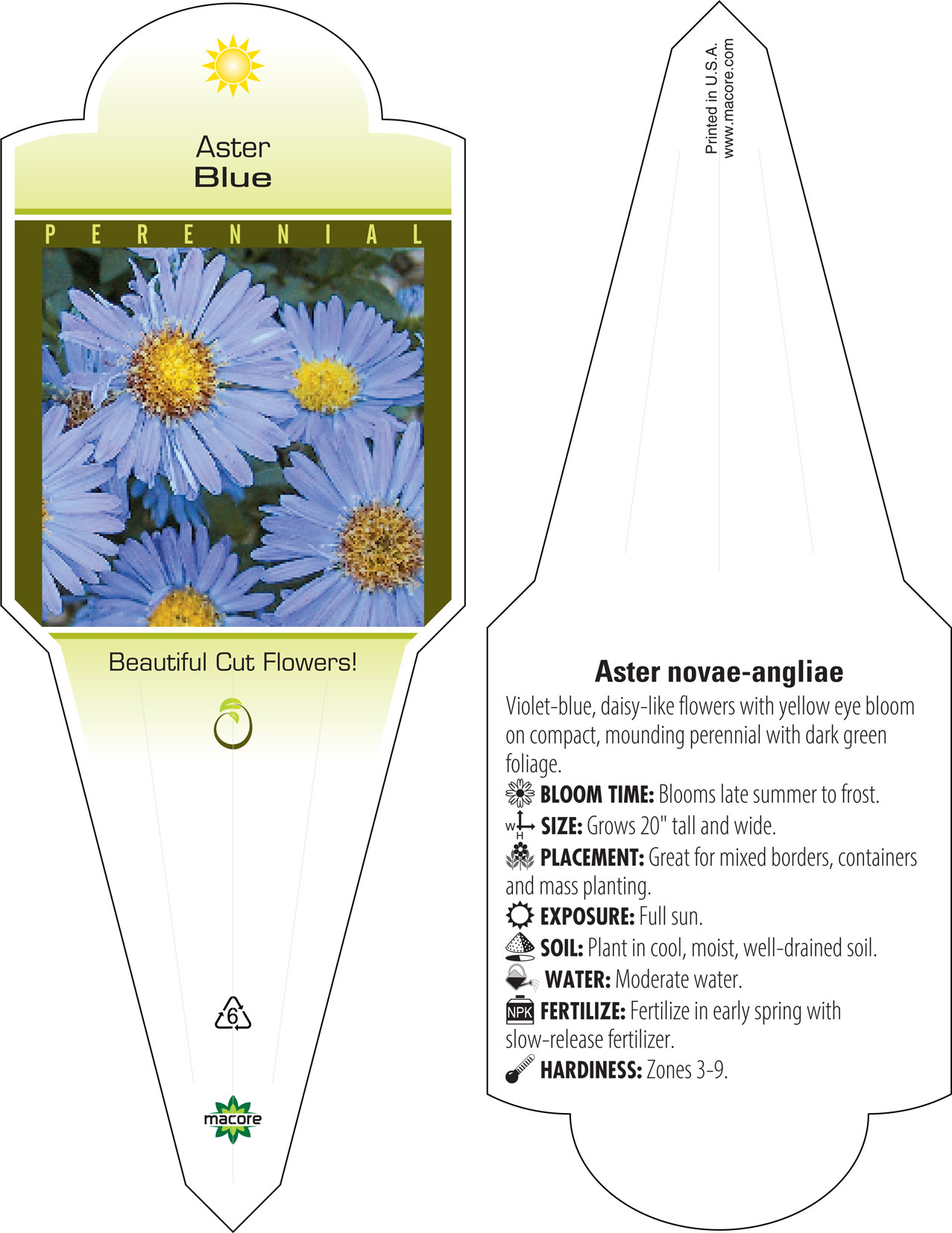 Aster
Blue

PERENNIAL

Beautiful Cut Flowers!

6

macore

Printed in U.S.A.
www.macore.com

Aster novae-angliae

Violet-blue, daisy-like flowers with yellow eye bloom on compact, mounding perennial with dark green foliage.

BLOOM TIME: Blooms late summer to frost.

W H SIZE: Grows 20" tall and wide.

PLACEMENT: Great for mixed borders, containers and mass planting.

EXPOSURE: Full sun.

SOIL: Plant in cool, moist, well-drained soil.

WATER: Moderate water.

NPK FERTILIZE: Fertilize in early spring with slow-release fertilizer.

HARDINESS: Zones 3-9.